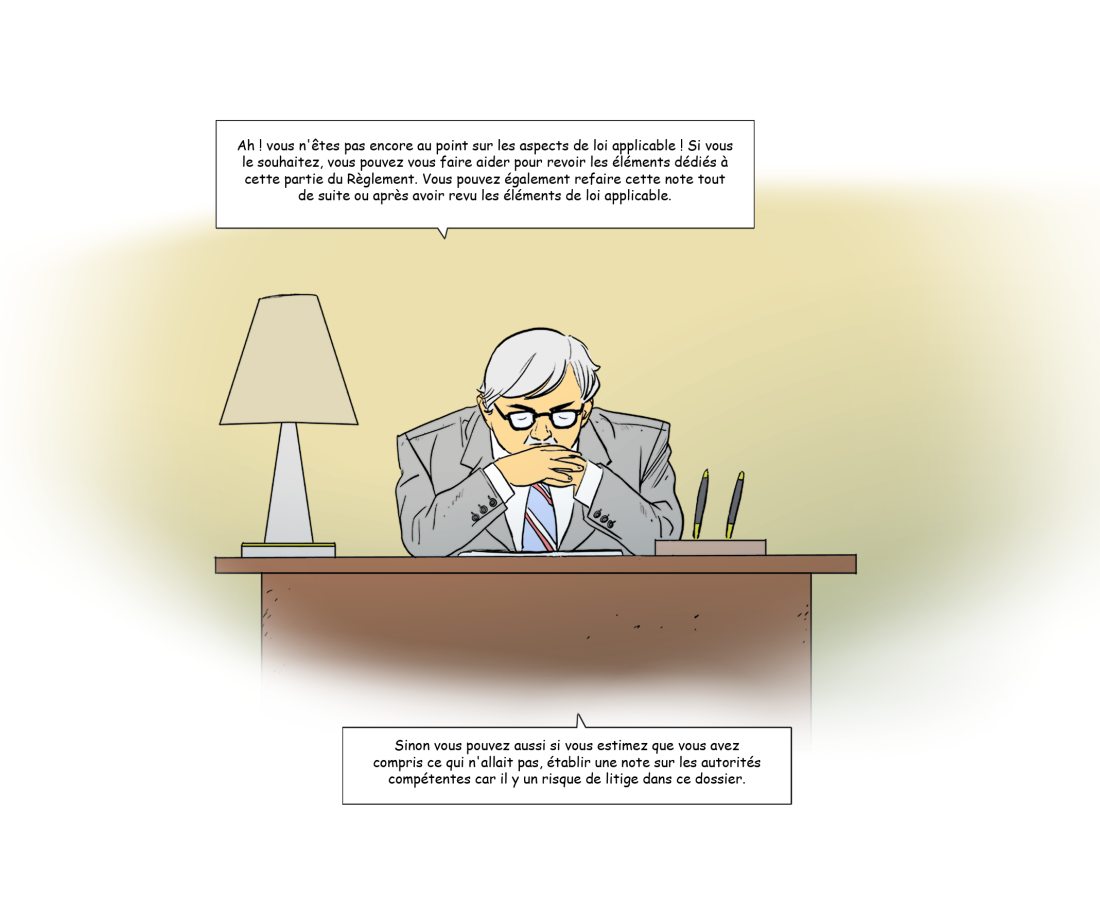 Ah ! vous n'êtes pas encore au point sur les aspects de loi applicable ! Si vous le souhaitez, vous pouvez vous faire aider pour revoir les éléments dédiés à cette partie du Règlement. Vous pouvez également refaire cette note tout de suite ou après avoir revu les éléments de loi applicable.

Sinon vous pouvez aussi si vous estimez que vous avez compris ce qui n'allait pas, établir une note sur les autorités compétentes car il y un risque de litige dans ce dossier.